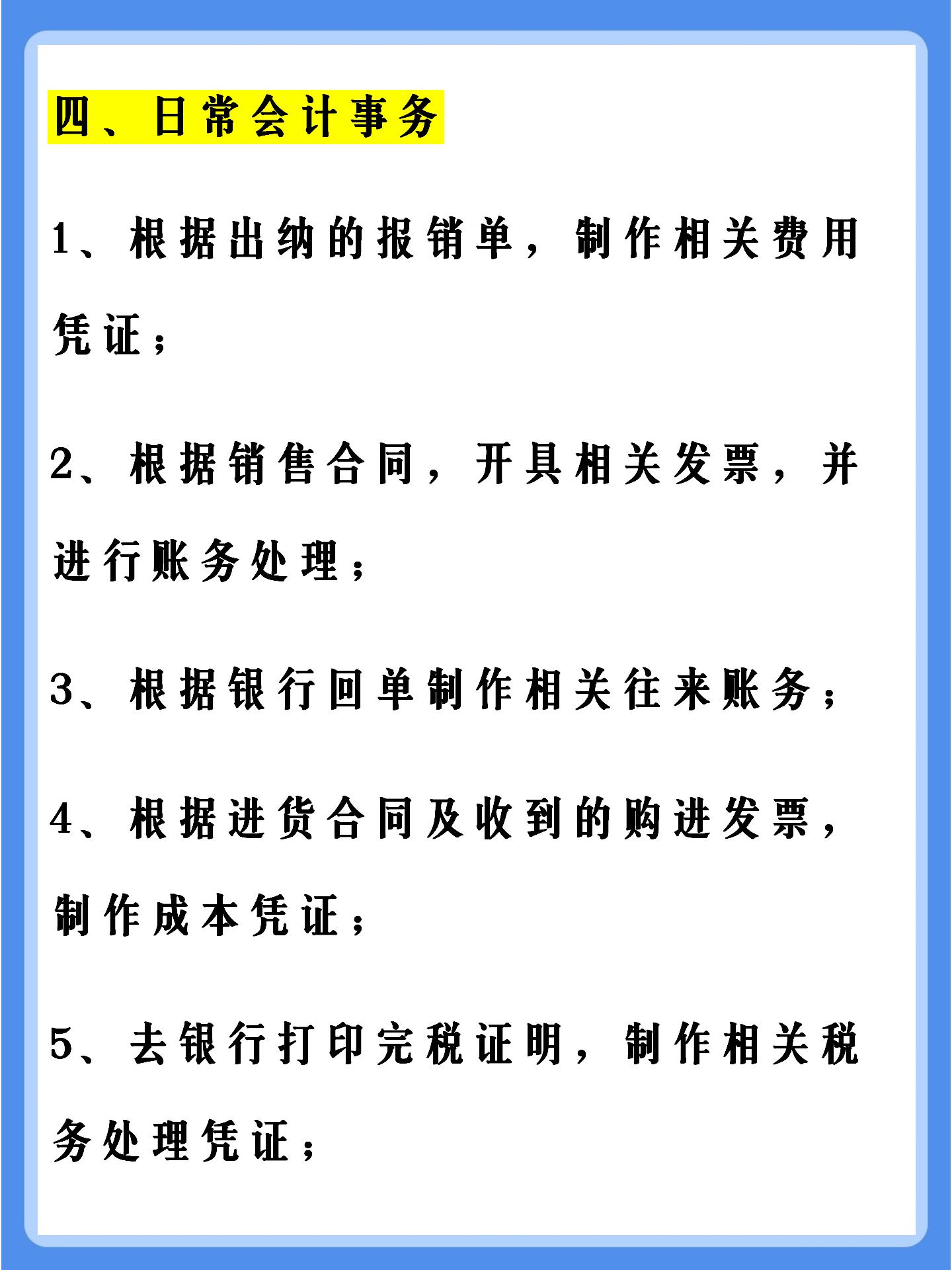 四、日常会计事务

1、根据出纳的报销单，制作相关费用凭证；

2、根据销售合同，开具相关发票，并进行账务处理；

3、根据银行回单制作相关往来账务；

4、根据进货合同及收到的购进发票，制作成本凭证；

5、去银行打印完税证明，制作相关税务处理凭证；